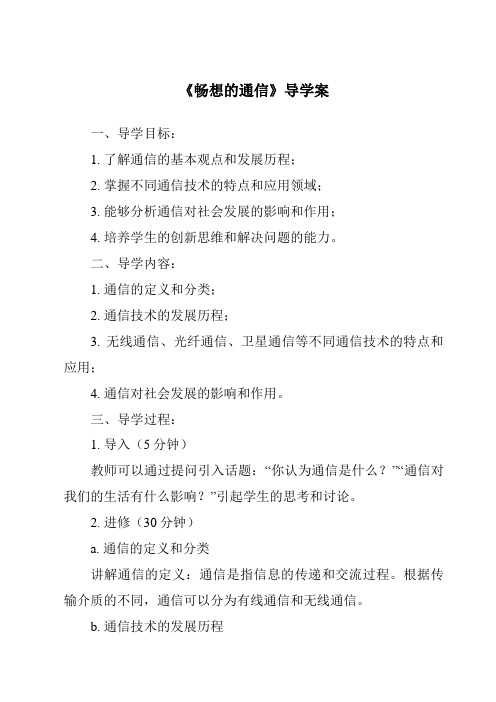 《畅想的通信》导学案

一、导学目标：

1. 了解通信的基本观点和发展历程；

2. 掌握不同通信技术的特点和应用领域；

3. 能够分析通信对社会发展的影响和作用；

4. 培养学生的创新思维和解决问题的能力。

二、导学内容：

1. 通信的定义和分类；

2. 通信技术的发展历程；

3. 无线通信、光纤通信、卫星通信等不同通信技术的特点和应用；

4. 通信对社会发展的影响和作用。

三、导学过程：

1. 导入（5 分钟）

教师可以通过提问引入话题：“你认为通信是什么？”“通信对我们的生活有什么影响？”引起学生的思考和讨论。

2. 进修（30 分钟）

a. 通信的定义和分类

讲解通信的定义：通信是指信息的传递和交流过程。根据传输介质的不同，通信可以分为有线通信和无线通信。

b. 通信技术的发展历程